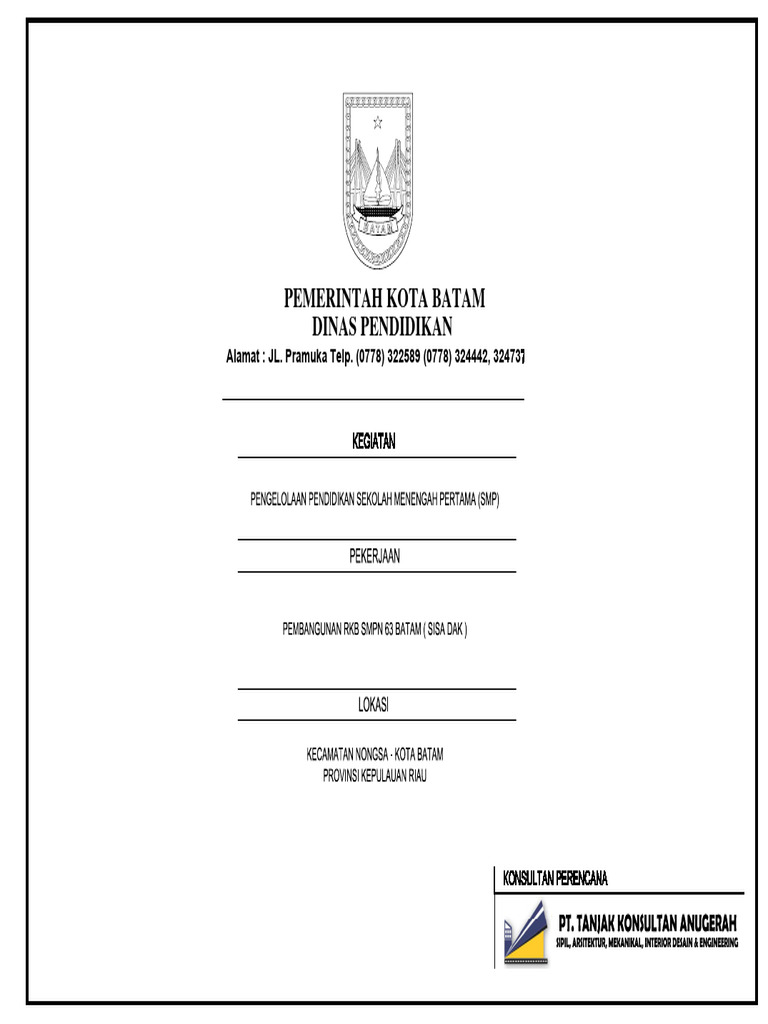 BATAM

PEMERINTAH KOTA BATAM
DINAS PENDIDIKAN
Alamat : JL. Pramuka Telp. (0778) 322589 (0778) 324442, 324737

KEGIATAN

PENGELOLAAN PENDIDIKAN SEKOLAH MENENGAH PERTAMA (SMP)

PEKERJAAN

PEMBANGUNAN RKB SMPN 63 BATAM ( SISA DAK )

LOKASI

KECAMATAN NONGSA - KOTA BATAM
PROVINSI KEPULAUAN RIAU

KONSULTAN PERENCANA

PT. TANJAK KONSULTAN ANUGERAH
SIPIL, ARSITEKTUR, MEKANIKAL, INTERIOR DESAIN & ENGINEERING